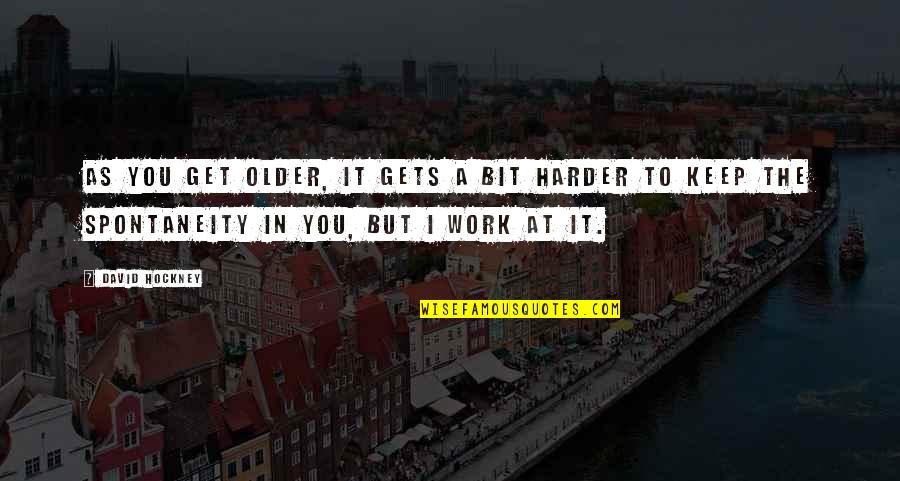 AS YOU GET OLDER, IT GETS A BIT HARDER TO KEEP THE SPONTANEITY IN YOU, BUT I WORK AT IT.

DAVID HOCKNEY

WISEFAMOUSQUOTES.COM